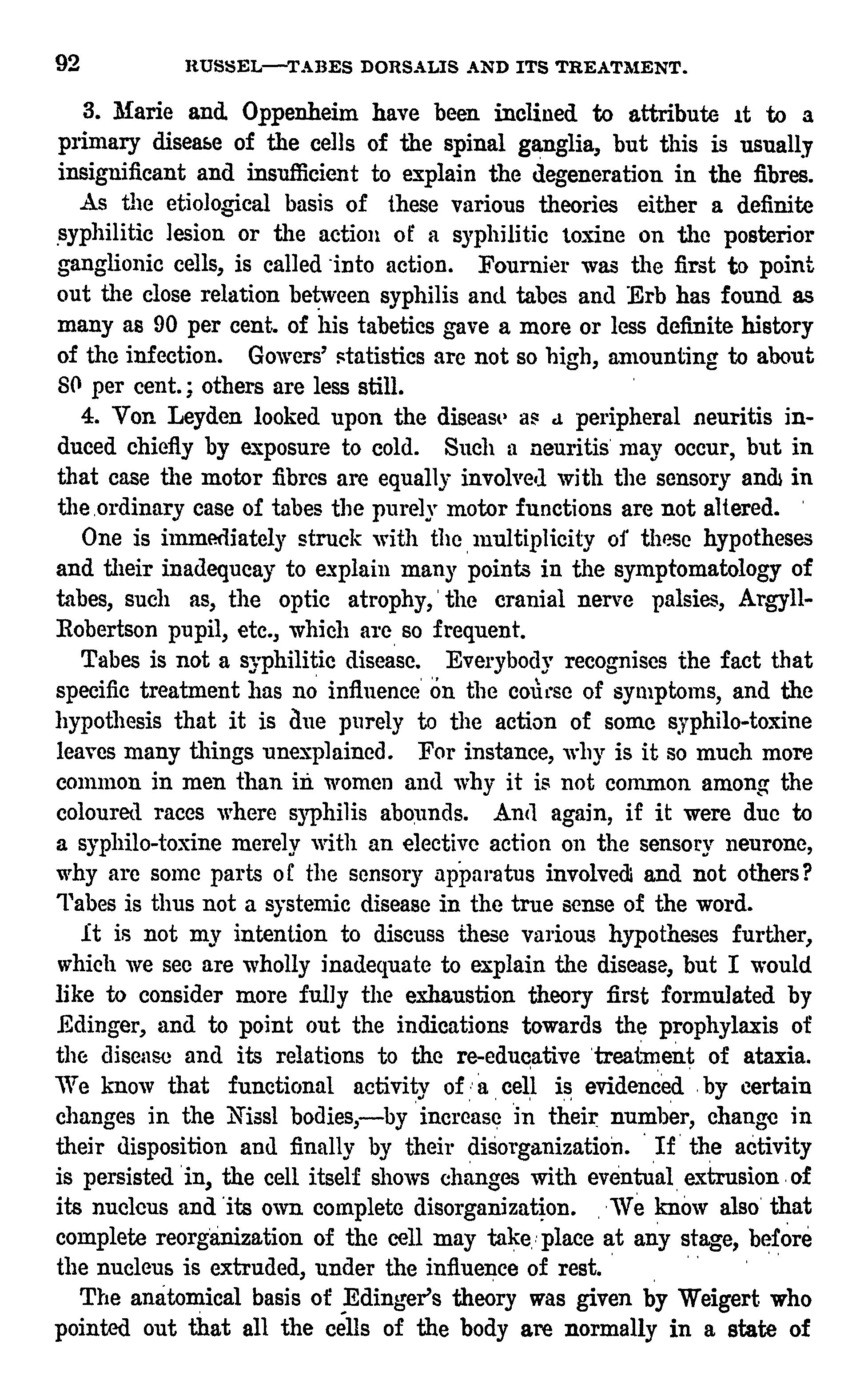 92 RUSSEL—TABES DORSALIS AND ITS TREATMENT.

3. Marie and Oppenheim have been inclined to attribute it to a primary disease of the cells of the spinal ganglia, but this is usually insignificant and insufficient to explain the degeneration in the fibres. As the etiological basis of these various theories either a definite syphilitic lesion or the action of a syphilitic toxine on the posterior ganglionic cells, is called into action. Fournier was the first to point out the close relation between syphilis and tabes and Erb has found as many as 90 per cent. of his tabetics gave a more or less definite history of the infection. Gowers' statistics are not so high, amounting to about 80 per cent.; others are less still.

4. Von Leyden looked upon the disease as a peripheral neuritis induced chiefly by exposure to cold. Such a neuritis may occur, but in that case the motor fibres are equally involved with the sensory and in the ordinary case of tabes the purely motor functions are not altered.

One is immediately struck with the multiplicity of these hypotheses and their inadequcay to explain many points in the symptomatology of tabes, such as, the optic atrophy, the cranial nerve palsies, Argyll-Robertson pupil, etc., which are so frequent.

Tabes is not a syphilitic disease. Everybody recognises the fact that specific treatment has no influence on the course of symptoms, and the hypothesis that it is due purely to the action of some syphilo-toxine leaves many things unexplained. For instance, why is it so much more common in men than in women and why it is not common among the coloured races where syphilis abounds. And again, if it were due to a syphilo-toxine merely with an elective action on the sensory neurone, why are some parts of the sensory apparatus involved and not others? Tabes is thus not a systemic disease in the true sense of the word.

It is not my intention to discuss these various hypotheses further, which we see are wholly inadequate to explain the disease, but I would like to consider more fully the exhaustion theory first formulated by Edinger, and to point out the indications towards the prophylaxis of the disease and its relations to the re-educative treatment of ataxia. We know that functional activity of a cell is evidenced by certain changes in the Nissl bodies,—by increase in their number, change in their disposition and finally by their disorganization. If the activity is persisted in, the cell itself shows changes with eventual extrusion of its nucleus and its own complete disorganization. We know also that complete reorganization of the cell may take place at any stage, before the nucleus is extruded, under the influence of rest.

The anatomical basis of Edinger's theory was given by Weigert who pointed out that all the cells of the body are normally in a state of